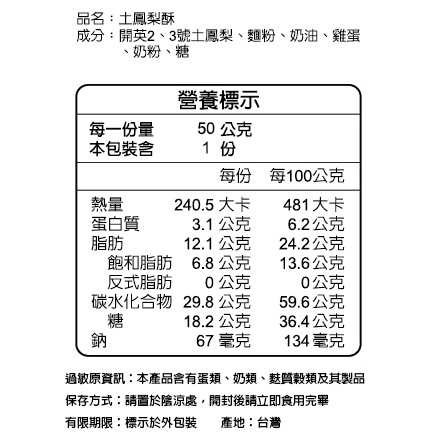 品名：土鳳梨酥
成分：開英2、3號土鳳梨、麵粉、奶油、雞蛋、奶粉、糖

營養標示

每一份量 50公克
本包裝含 1份

| | 每份 | 每100公克 |
|---|---|---|
| 熱量 | 240.5大卡 | 481大卡 |
| 蛋白質 | 3.1公克 | 6.2公克 |
| 脂肪 | 12.1公克 | 24.2公克 |
| 飽和脂肪 | 6.8公克 | 13.6公克 |
| 反式脂肪 | 0公克 | 0公克 |
| 碳水化合物 | 29.8公克 | 59.6公克 |
| 糖 | 18.2公克 | 36.4公克 |
| 鈉 | 67毫克 | 134毫克 |

過敏原資訊：本產品含有蛋類、奶類、麩質穀類及其製品

保存方式：請置於陰涼處，開封後請立即食用完畢

有限期限：標示於外包裝 產地：台灣